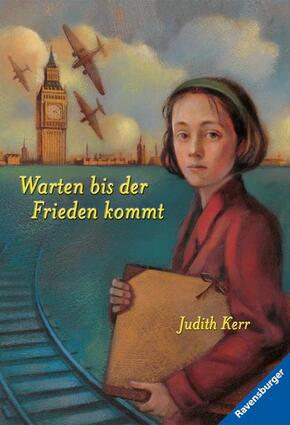 Warten bis der Frieden kommt

Judith Kerr

Ravensburger